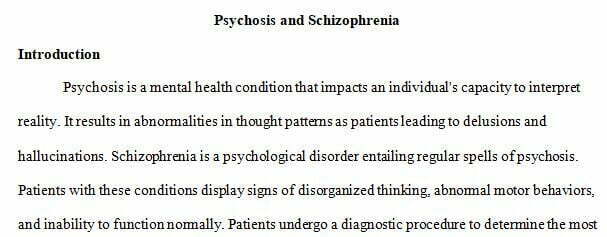 Psychosis and Schizophrenia

Introduction

Psychosis is a mental health condition that impacts an individual's capacity to interpret reality. It results in abnormalities in thought patterns as patients leading to delusions and hallucinations. Schizophrenia is a psychological disorder entailing regular spells of psychosis. Patients with these conditions display signs of disorganized thinking, abnormal motor behaviors, and inability to function normally. Patients undergo a diagnostic procedure to determine the most